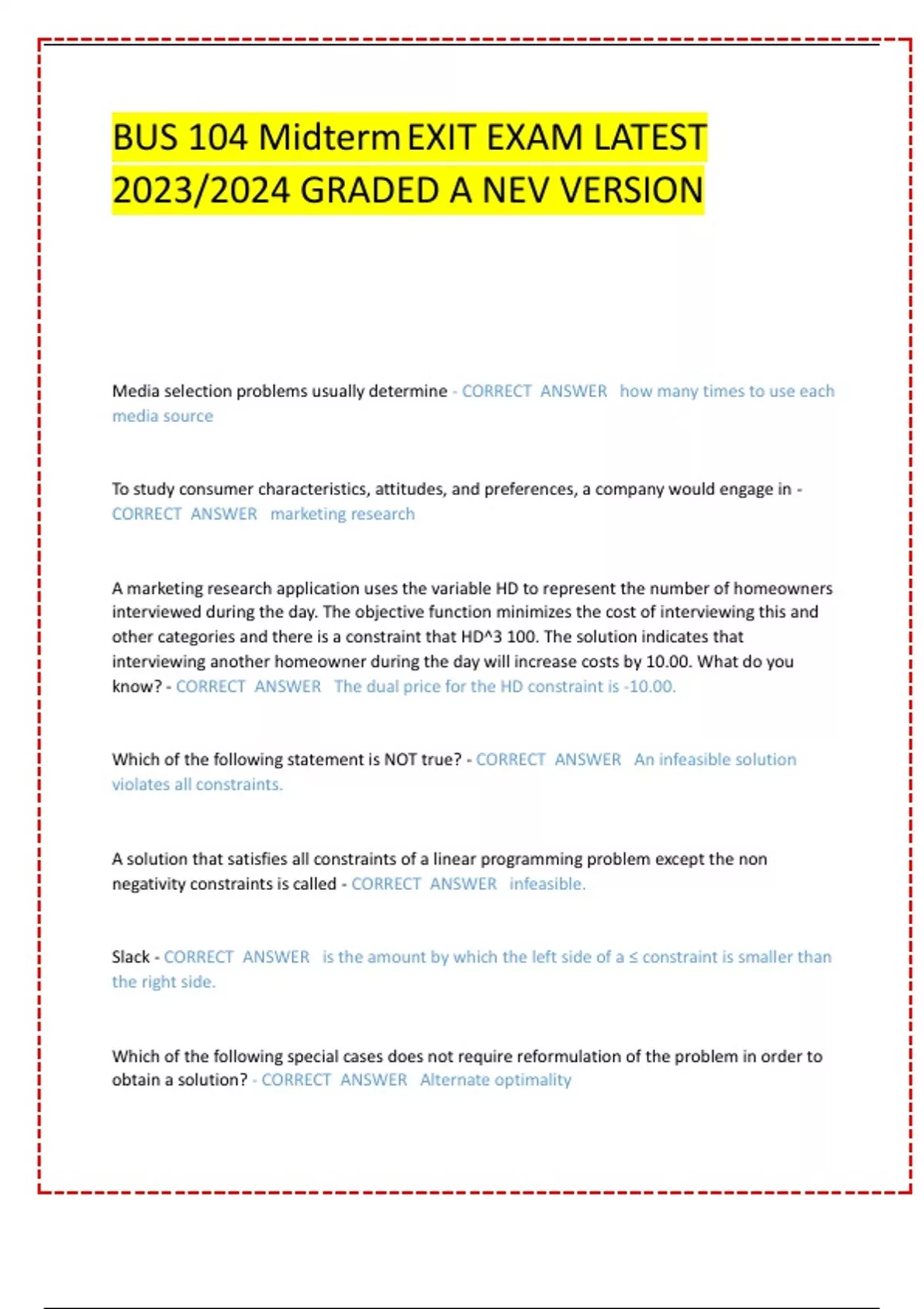 BUS 104 Midterm EXIT EXAM LATEST 2023/2024 GRADED A NEV VERSION

Media selection problems usually determine - CORRECT ANSWER how many times to use each media source

To study consumer characteristics, attitudes, and preferences, a company would engage in - CORRECT ANSWER marketing research

A marketing research application uses the variable HD to represent the number of homeowners interviewed during the day. The objective function minimizes the cost of interviewing this and other categories and there is a constraint that HD^3 100. The solution indicates that interviewing another homeowner during the day will increase costs by 10.00. What do you know? - CORRECT ANSWER The dual price for the HD constraint is -10.00.

Which of the following statement is NOT true? - CORRECT ANSWER An infeasible solution violates all constraints.

A solution that satisfies all constraints of a linear programming problem except the non negativity constraints is called - CORRECT ANSWER infeasible.

Slack - CORRECT ANSWER is the amount by which the left side of a ≤ constraint is smaller than the right side.

Which of the following special cases does not require reformulation of the problem in order to obtain a solution? - CORRECT ANSWER Alternate optimality